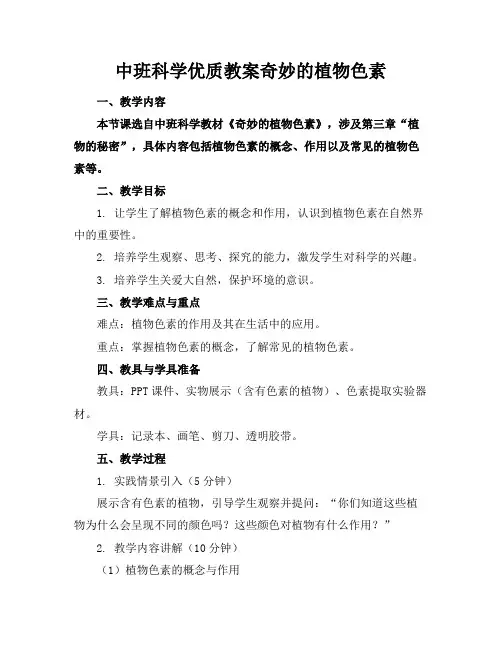 中班科学优质教案奇妙的植物色素

一、教学内容

本节课选自中班科学教材《奇妙的植物色素》，涉及第三章“植物的秘密”，具体内容包括植物色素的概念、作用以及常见的植物色素等。

二、教学目标

1. 让学生了解植物色素的概念和作用，认识到植物色素在自然界中的重要性。

2. 培养学生观察、思考、探究的能力，激发学生对科学的兴趣。

3. 培养学生关爱大自然，保护环境的意识。

三、教学难点与重点

难点：植物色素的作用及其在生活中的应用。

重点：掌握植物色素的概念，了解常见的植物色素。

四、教具与学具准备

教具：PPT课件、实物展示（含有色素的植物）、色素提取实验器材。

学具：记录本、画笔、剪刀、透明胶带。

五、教学过程

1. 实践情景引入（5分钟）

展示含有色素的植物，引导学生观察并提问：“你们知道这些植物为什么会呈现不同的颜色吗？这些颜色对植物有什么作用？”

2. 教学内容讲解（10分钟）

（1）植物色素的概念与作用